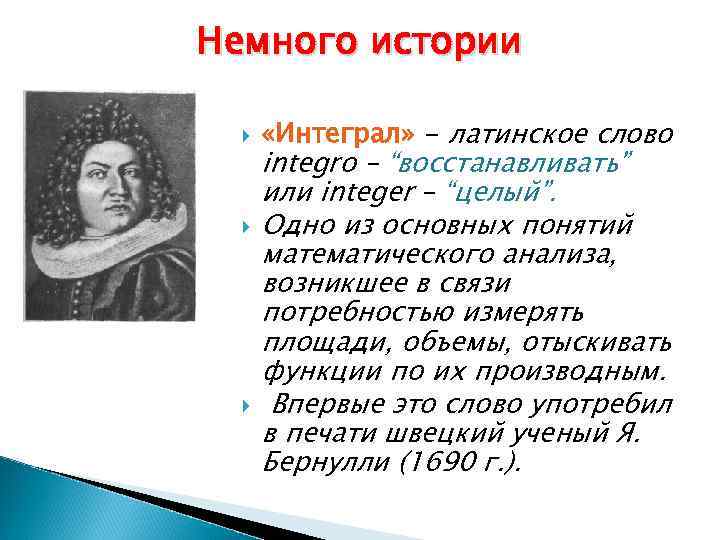 Немного истории

«Интеграл» – латинское слово integro – “восстанавливать” или integer – “целый”.

Одно из основных понятий математического анализа, возникшее в связи потребностью измерять площади, объемы, отыскивать функции по их производным.

Впервые это слово употребил в печати швецкий ученый Я. Бернулли (1690 г.).